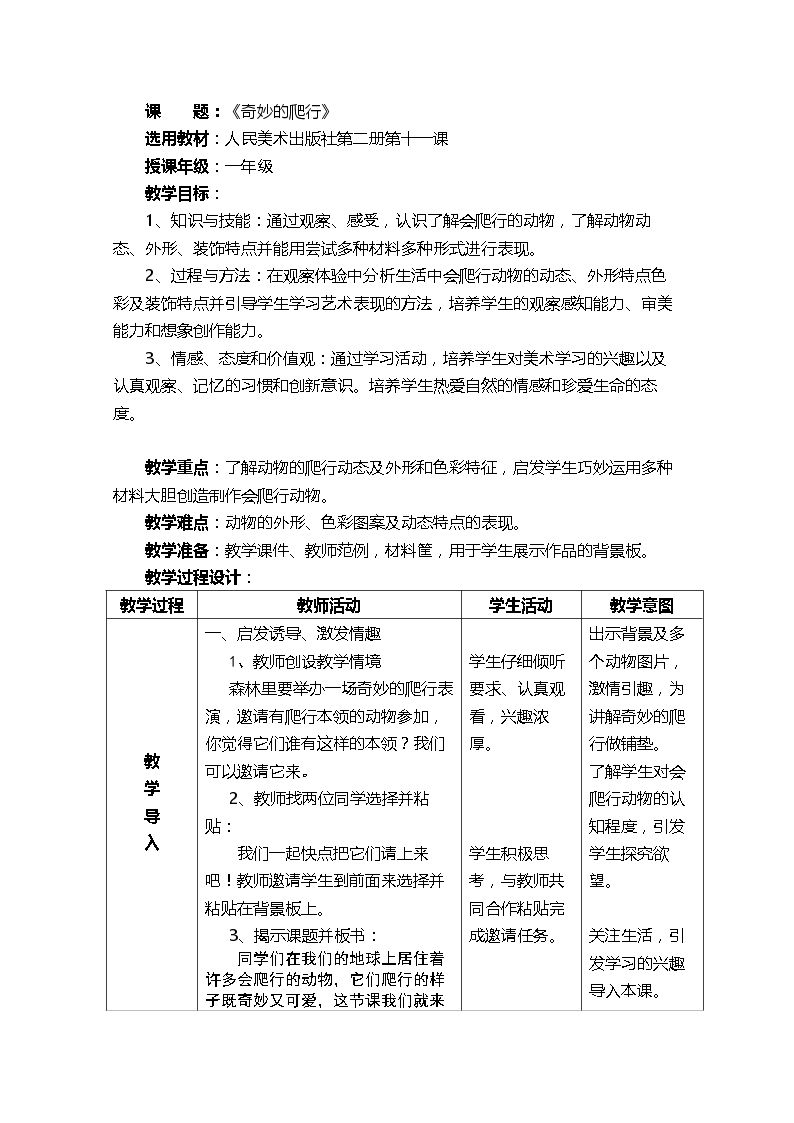 课 题：《奇妙的爬行》

选用教材：人民美术出版社第二册第十一课

授课年级：一年级

教学目标：

1、知识与技能：通过观察、感受，认识了解会爬行的动物，了解动物动态、外形、装饰特点并能用尝试多种材料多种形式进行表现。

2、过程与方法：在观察体验中分析生活中会爬行动物的动态、外形特点色彩及装饰特点并引导学生学习艺术表现的方法，培养学生的观察感知能力、审美能力和想象创作能力。

3、情感、态度和价值观：通过学习活动，培养学生对美术学习的兴趣以及认真观察、记忆的习惯和创新意识。培养学生热爱自然的情感和珍爱生命的态度。

教学重点：了解动物的爬行动态及外形和色彩特征，启发学生巧妙运用多种材料大胆创造制作会爬行动物。

教学难点：动物的外形、色彩图案及动态特点的表现。

教学准备：教学课件、教师范例，材料筐，用于学生展示作品的背景板。

教学过程设计：

| 教学过程 | 教师活动 | 学生活动 | 教学意图 |
|---|---|---|---|
| 教学导入 | 一、启发诱导、激发情趣 1、教师创设教学情境 森林里要举办一场奇妙的爬行表演，邀请有爬行本领的动物参加，你觉得它们谁有这样的本领？我们可以邀请它来。 2、教师找两位同学选择并粘贴： 我们一起快点把它们请上来吧！教师邀请学生到前面来选择并粘贴在背景板上。 3、揭示课题并板书： 同学们在我们的地球上居住着许多会爬行的动物，它们爬行的样子既奇妙又可爱，这节课我们就来 | 学生仔细倾听要求、认真观看，兴趣浓厚。 学生积极思考，与教师共同合作粘贴完成邀请任务。 | 出示背景及多个动物图片，激情引趣，为讲解奇妙的爬行做铺垫。 了解学生对会爬行动物的认知程度，引发学生探究欲望。 关注生活，引发学习的兴趣导入本课。 |